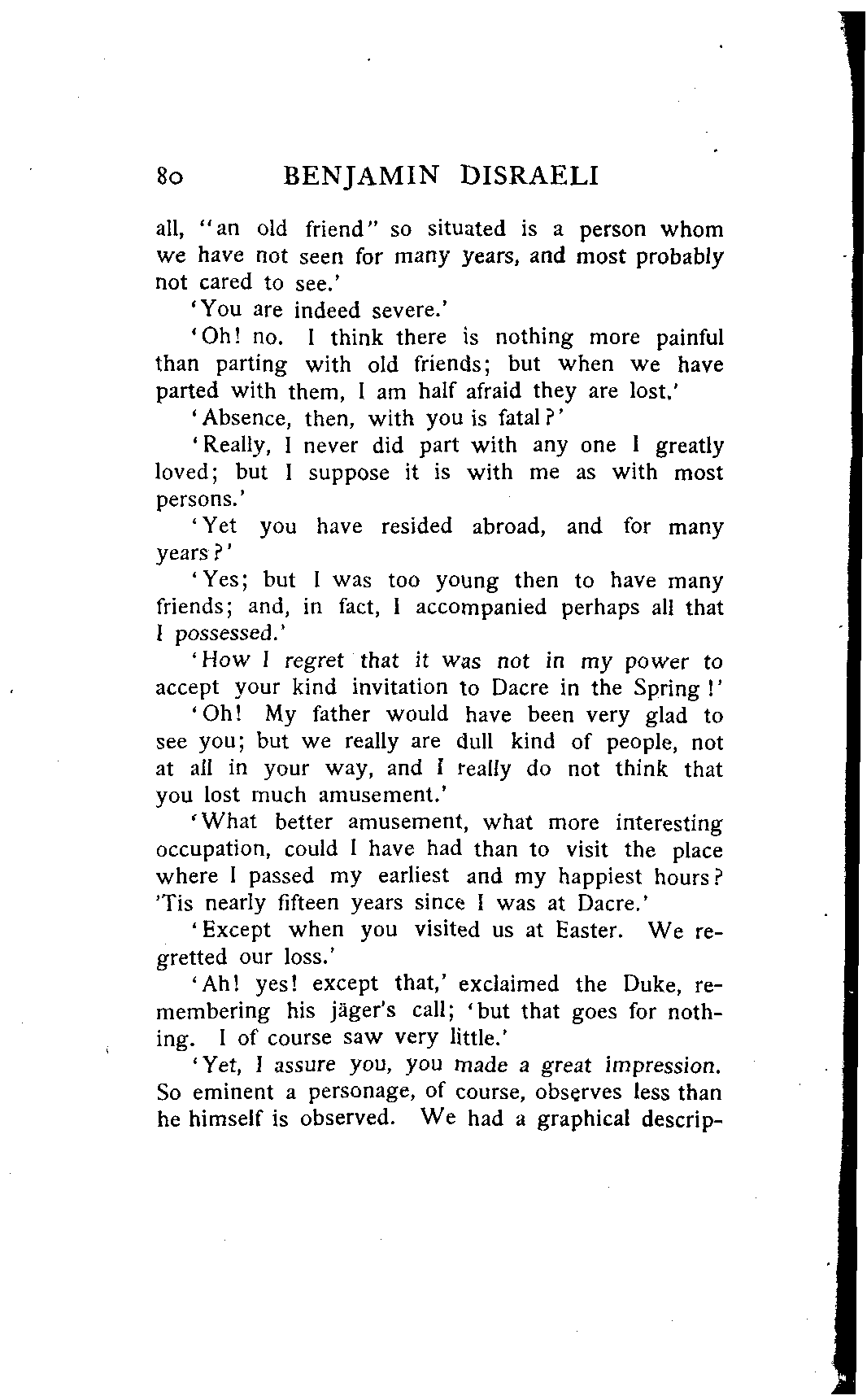 80 BENJAMIN DISRAELI

all, "an old friend" so situated is a person whom we have not seen for many years, and most probably not cared to see.'

'You are indeed severe.'

'Oh! no. I think there is nothing more painful than parting with old friends; but when we have parted with them, I am half afraid they are lost.'

'Absence, then, with you is fatal?'

'Really, I never did part with any one I greatly loved; but I suppose it is with me as with most persons.'

'Yet you have resided abroad, and for many years?'

'Yes; but I was too young then to have many friends; and, in fact, I accompanied perhaps all that I possessed.'

'How I regret that it was not in my power to accept your kind invitation to Dacre in the Spring!'

'Oh! My father would have been very glad to see you; but we really are dull kind of people, not at all in your way, and I really do not think that you lost much amusement.'

'What better amusement, what more interesting occupation, could I have had than to visit the place where I passed my earliest and my happiest hours? 'Tis nearly fifteen years since I was at Dacre.'

'Except when you visited us at Easter. We regretted our loss.'

'Ah! yes! except that,' exclaimed the Duke, remembering his jäger's call; 'but that goes for nothing. I of course saw very little.'

'Yet, I assure you, you made a great impression. So eminent a personage, of course, observes less than he himself is observed. We had a graphical descrip-